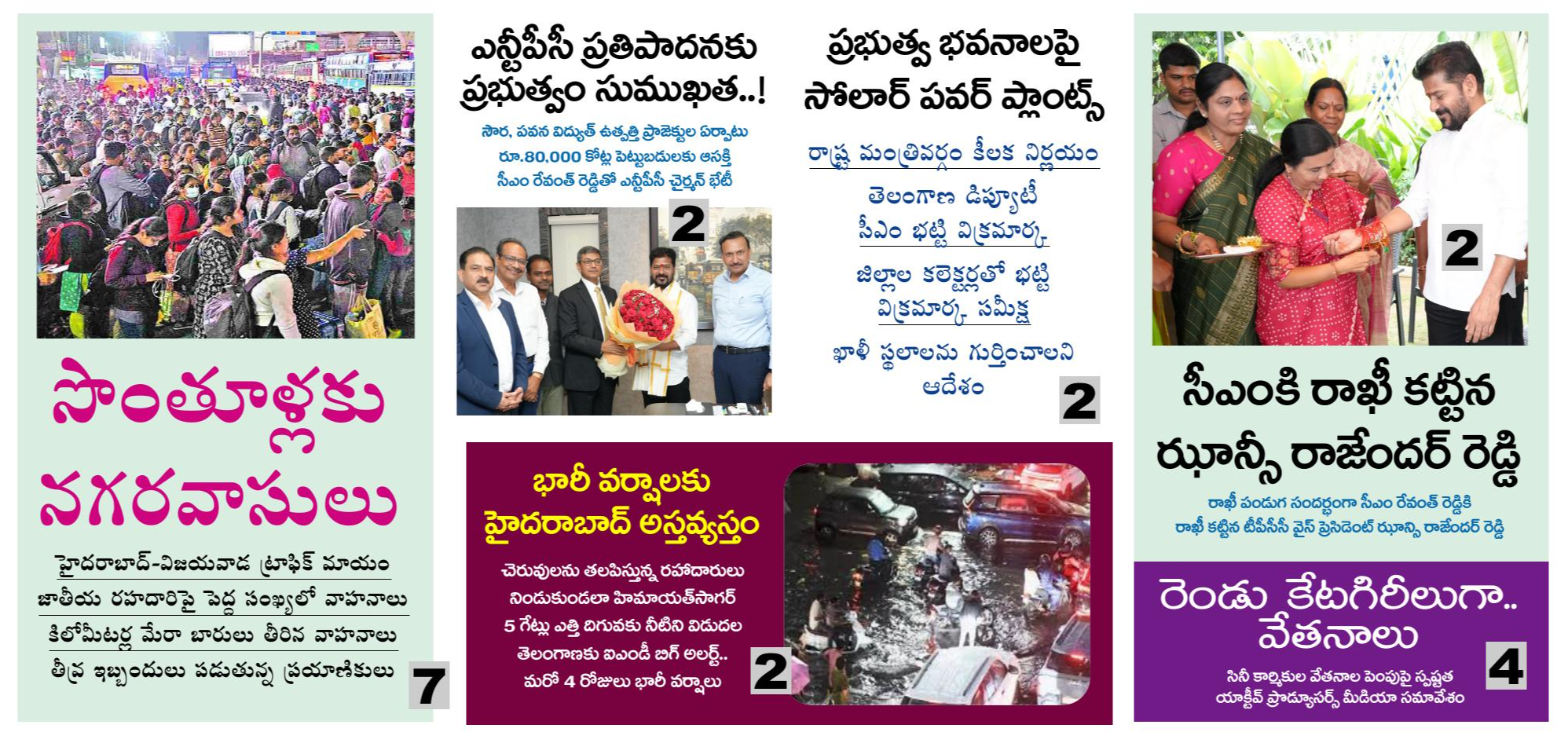 సొంతూళ్లకు నగరవాసులు

హైదరాబాద్-విజయవాడ ట్రాఫిక్ మాయం
జాతీయ రహదారిపై పెద్ద సంఖ్యలో వాహనాలు
కిలోమీటర్ల మేరా బారులు తీరిన వాహనాలు
తీవ్ర ఇబ్బందులు పడుతున్న ప్రయాణికులు

7

ఎన్టీపీసీ ప్రతిపాదనకు ప్రభుత్వం సుముఖత..!

సౌర, పవన విద్యుత్ ఉత్పత్తి ప్రాజెక్టుల ఏర్పాటు
రూ.80,000 కోట్ల పెట్టుబడులకు ఆసక్తి
సీఎం రేవంత్ రెడ్డితో ఎన్టీపీసీ చైర్మన్ భేటీ

2

ప్రభుత్వ భవనాలపై సోలార్ పవర్ ప్లాంట్స్

రాష్ట్ర మంత్రివర్గం కీలక నిర్ణయం
తెలంగాణ డిప్యూటీ సీఎం భట్టి విక్రమార్క
జిల్లాల కలెక్టర్లతో భట్టి విక్రమార్క సమీక్ష
ఖాళీ స్థలాలను గుర్తించాలని ఆదేశం

2

భారీ వర్షాలకు హైదరాబాద్ అస్తవ్యస్తం

చెరువులను తలపిస్తున్న రహదారులు
నిండుకుండలా హిమాయత్‌సాగర్
5 గేట్లు ఎత్తి దిగువకు నీటిని విడుదల
తెలంగాణకు ఐఎండీ బిగ్ అలర్ట్..
మరో 4 రోజులు భారీ వర్షాలు

2

2

సీఎంకి రాఖీ కట్టిన ఝాన్సీ రాజేందర్ రెడ్డి

రాఖీ పండుగ సందర్భంగా సీఎం రేవంత్ రెడ్డికి
రాఖీ కట్టిన టీపీసీసీ వైస్ ప్రెసిడెంట్ ఝాన్సి రాజేందర్ రెడ్డి

రెండు కేటగిరీలుగా.. వేతనాలు

సినీ కార్మికుల వేతనాల పెంపుపై స్పష్టత
యాక్టీవ్ ప్రొడ్యూసర్స్ మీడియా సమావేశం

4